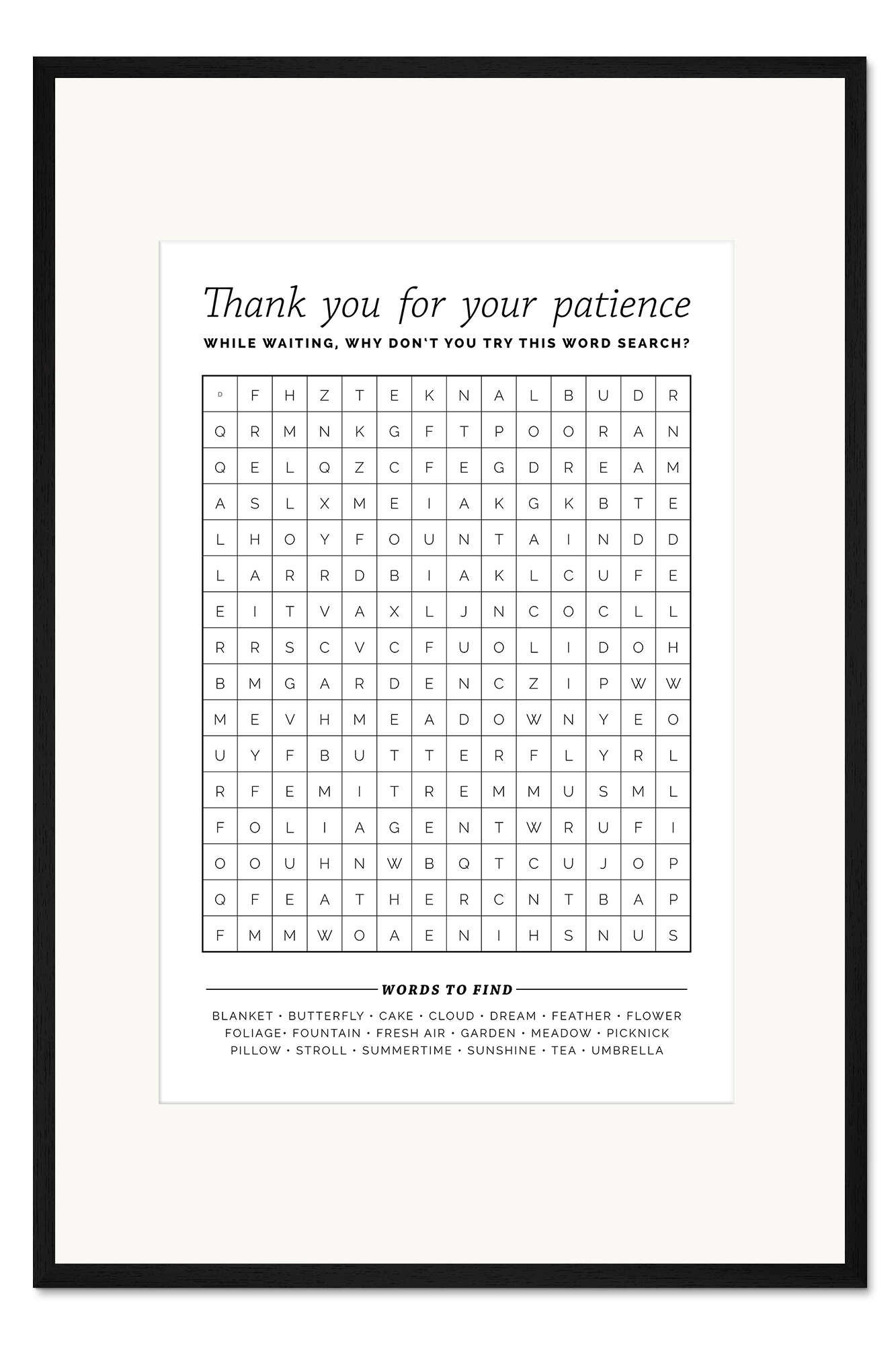 Thank you for your patience

WHILE WAITING, WHY DON'T YOU TRY THIS WORD SEARCH?

| D | F | H | Z | T | E | K | N | A | L | B | U | D | R |
|---|---|---|---|---|---|---|---|---|---|---|---|---|---|
| Q | R | M | N | K | G | F | T | P | O | O | R | A | N |
| Q | E | L | Q | Z | C | F | E | G | D | R | E | A | M |
| A | S | L | X | M | E | I | A | K | G | K | B | T | E |
| L | H | O | Y | F | O | U | N | T | A | I | N | D | D |
| L | A | R | R | D | B | I | A | K | L | C | U | F | E |
| E | I | T | V | A | X | L | J | N | C | O | C | L | L |
| R | R | S | C | V | C | F | U | O | L | I | D | O | H |
| B | M | G | A | R | D | E | N | C | Z | I | P | W | W |
| M | E | V | H | M | E | A | D | O | W | N | Y | E | O |
| U | Y | F | B | U | T | T | E | R | F | L | Y | R | L |
| R | F | E | M | I | T | R | E | M | M | U | S | M | L |
| F | O | L | I | A | G | E | N | T | W | R | U | F | I |
| O | O | U | H | N | W | B | Q | T | C | U | J | O | P |
| Q | F | E | A | T | H | E | R | C | N | T | B | A | P |
| F | M | M | W | O | A | E | N | I | H | S | N | U | S |

WORDS TO FIND

BLANKET • BUTTERFLY • CAKE • CLOUD • DREAM • FEATHER • FLOWER
FOLIAGE• FOUNTAIN • FRESH AIR • GARDEN • MEADOW • PICKNICK
PILLOW • STROLL • SUMMERTIME • SUNSHINE • TEA • UMBRELLA